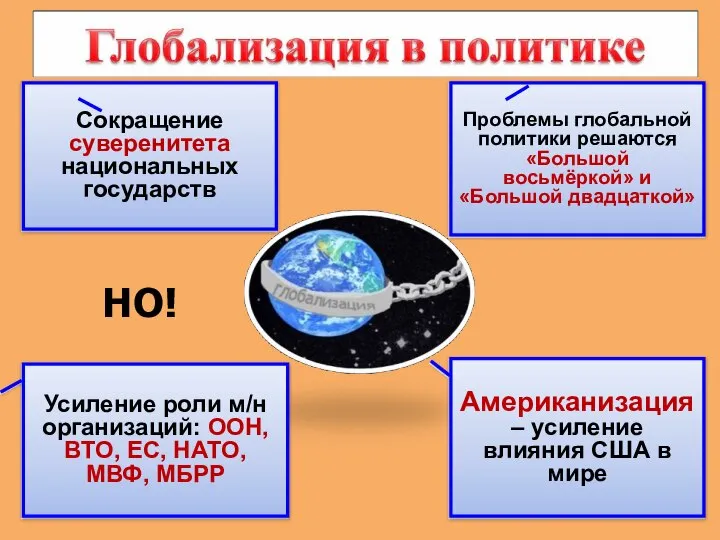 Глобализация в политике

Сокращение суверенитета национальных государств

Проблемы глобальной политики решаются «Большой восьмёркой» и «Большой двадцаткой»

Глобализация

НО!

Усиление роли м/н организаций: ООН, ВТО, ЕС, НАТО, МВФ, МБРР

Американизация – усиление влияния США в мире